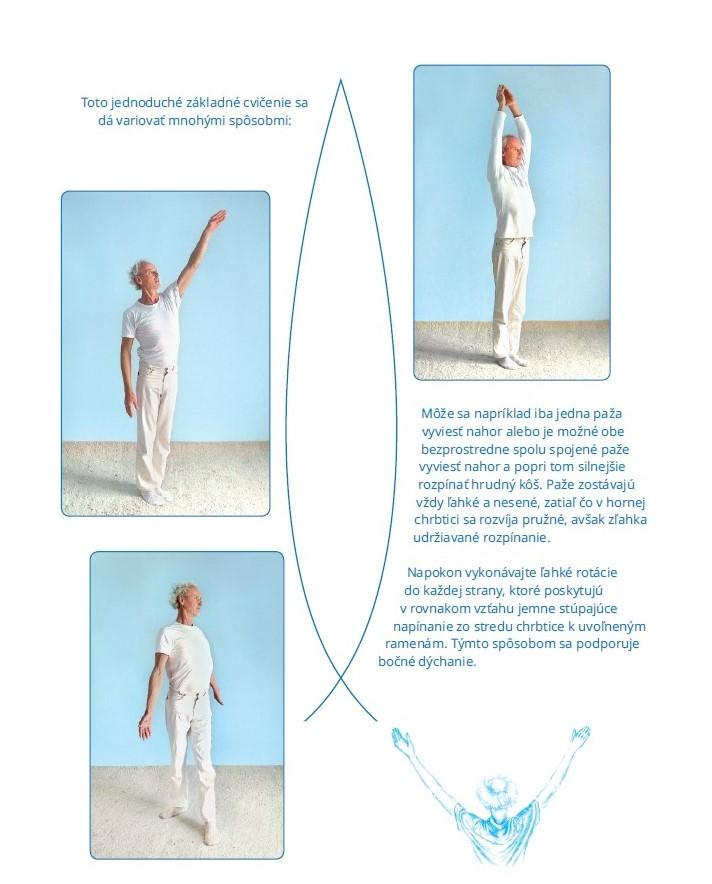 Toto jednoduché základné cvičenie sa dá variovať mnohými spôsobmi:

Môže sa napríklad iba jedna paža vyviesť nahor alebo je možné obe bezprostredne spolu spojené paže vyviesť nahor a popri tom silnejšie rozpínať hrudný kôš. Paže zostávajú vždy ľahké a nesené, zatiaľ čo v hornej chrbtici sa rozvíja pružné, avšak zľahka udržiavané rozpínanie.

Napokon vykonávajte ľahké rotácie do každej strany, ktoré poskytujú v rovnakom vzťahu jemne stúpajúce napínanie zo stredu chrbtice k uvoľneným ramenám. Týmto spôsobom sa podporuje bočné dýchanie.